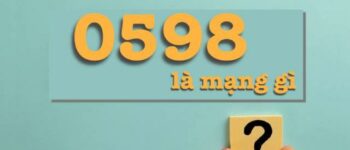 0598
là mạng gì
?